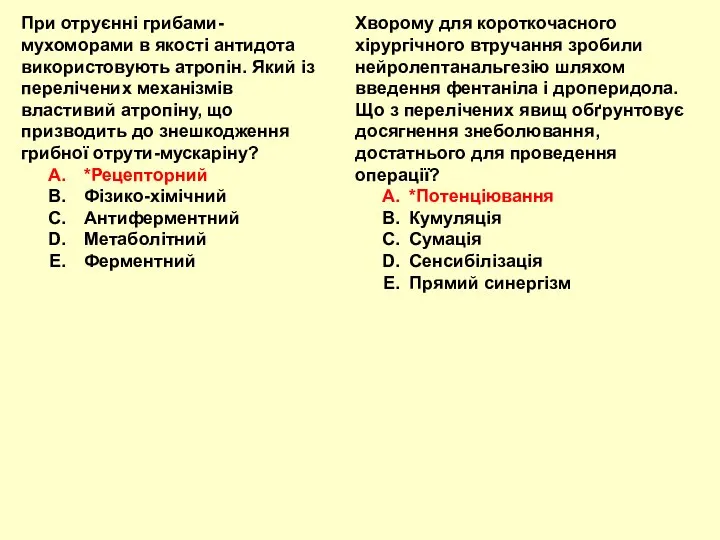 При отруєнні грибами-мухоморами в якості антидота використовують атропін. Який із перелічених механізмів властивий атропіну, що призводить до знешкодження грибної отрути-мускаріну?
A. *Рецепторний
B. Фізико-хімічний
C. Антиферментний
D. Метаболітний
E. Ферментний

Хворому для короткочасного хірургічного втручання зробили нейролептанальгезію шляхом введення фентаніла і дроперидола. Що з перелічених явищ обґрунтовує досягнення знеболювання, достатнього для проведення операції?
A. *Потенціювання
B. Кумуляція
C. Сумація
D. Сенсибілізація
E. Прямий синергізм